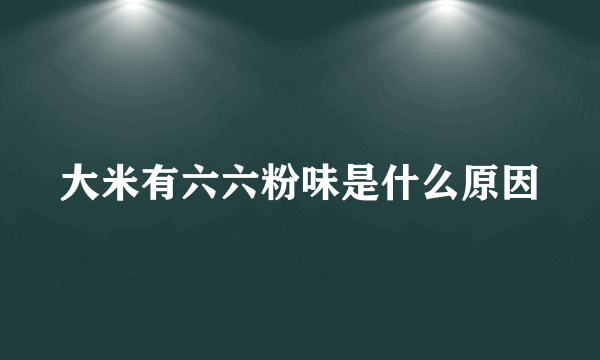 大米有六六粉味是什么原因